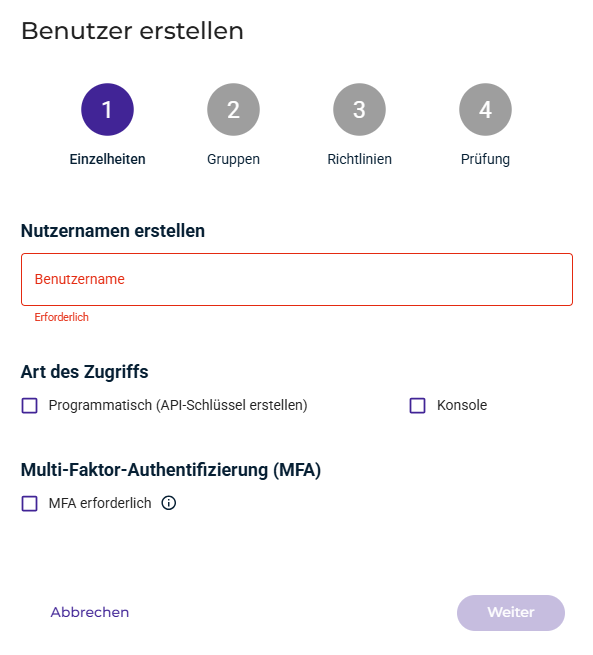 Benutzer erstellen

1
Einzelheiten

2
Gruppen

3
Richtlinien

4
Prüfung

Nutzernamen erstellen

Benutzername

Erforderlich

Art des Zugriffs

Programmatisch (API-Schlüssel erstellen)

Konsole

Multi-Faktor-Authentifizierung (MFA)

MFA erforderlich

Abbrechen

Weiter